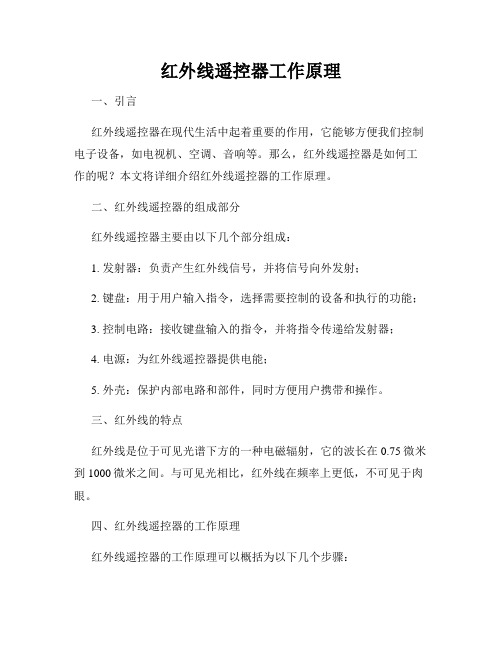 红外线遥控器工作原理

一、引言

红外线遥控器在现代生活中起着重要的作用，它能够方便我们控制电子设备，如电视机、空调、音响等。那么，红外线遥控器是如何工作的呢？本文将详细介绍红外线遥控器的工作原理。

二、红外线遥控器的组成部分

红外线遥控器主要由以下几个部分组成：

1. 发射器：负责产生红外线信号，并将信号向外发射；

2. 键盘：用于用户输入指令，选择需要控制的设备和执行的功能；

3. 控制电路：接收键盘输入的指令，并将指令传递给发射器；

4. 电源：为红外线遥控器提供电能；

5. 外壳：保护内部电路和部件，同时方便用户携带和操作。

三、红外线的特点

红外线是位于可见光谱下方的一种电磁辐射，它的波长在 0.75 微米到 1000 微米之间。与可见光相比，红外线在频率上更低，不可见于肉眼。

四、红外线遥控器的工作原理

红外线遥控器的工作原理可以概括为以下几个步骤：